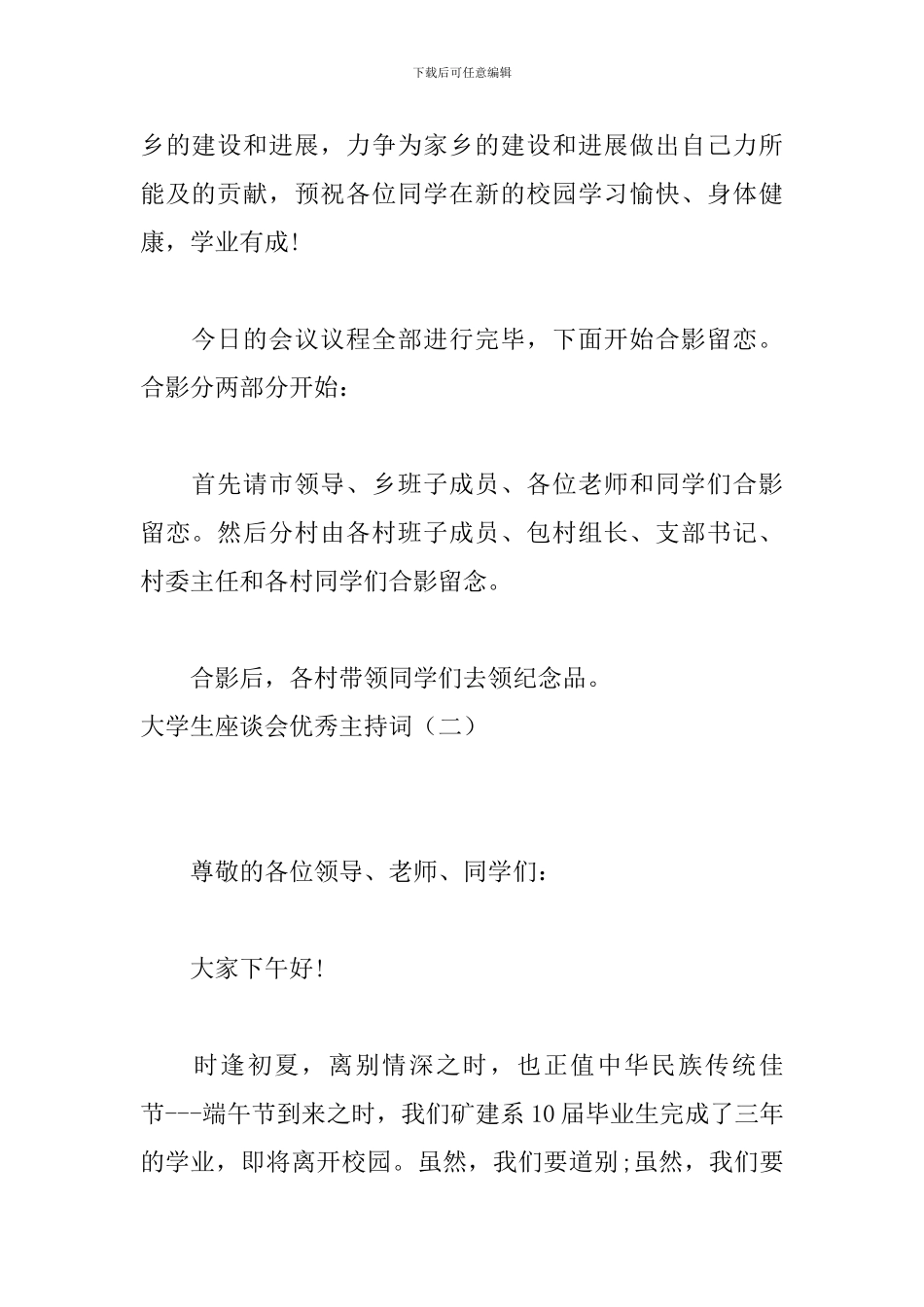 下载后可任意编辑

乡的建设和进展，力争为家乡的建设和进展做出自己力所能及的贡献，预祝各位同学在新的校园学习愉快、身体健康，学业有成！

今日的会议议程全部进行完毕，下面开始合影留恋。合影分两部分开始：

首先请市领导、乡班子成员、各位老师和同学们合影留恋。然后分村由各村班子成员、包村组长、支部书记、村委主任和各村同学们合影留念。

合影后，各村带领同学们去领纪念品。

大学生座谈会优秀主持词（二）

尊敬的各位领导、老师、同学们：

大家下午好！

时逢初夏，离别情深之时，也正值中华民族传统佳节---端午节到来之时，我们矿建系10届毕业生完成了三年的学业，即将离开校园。虽然，我们要道别;虽然，我们要